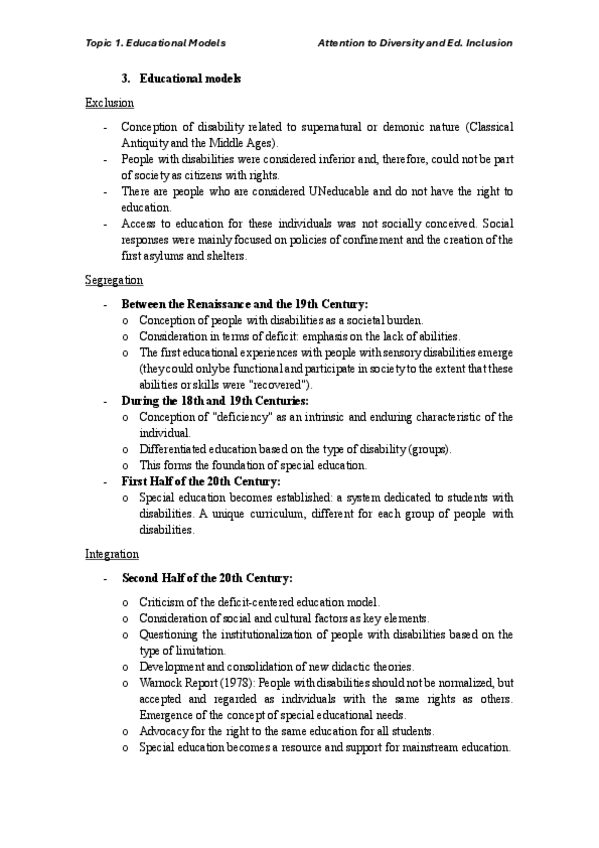 Topic 1. Educational Models

Attention to Diversity and Ed. Inclusion

3. Educational models

Exclusion

- Conception of disability related to supernatural or demonic nature (Classical Antiquity and the Middle Ages).
- People with disabilities were considered inferior and, therefore, could not be part of society as citizens with rights.
- There are people who are considered UNeducable and do not have the right to education.
- Access to education for these individuals was not socially conceived. Social responses were mainly focused on policies of confinement and the creation of the first asylums and shelters.

Segregation

- Between the Renaissance and the 19th Century:
  o Conception of people with disabilities as a societal burden.
  o Consideration in terms of deficit: emphasis on the lack of abilities.
  o The first educational experiences with people with sensory disabilities emerge (they could only be functional and participate in society to the extent that these abilities or skills were "recovered").
- During the 18th and 19th Centuries:
  o Conception of "deficiency" as an intrinsic and enduring characteristic of the individual.
  o Differentiated education based on the type of disability (groups).
  o This forms the foundation of special education.
- First Half of the 20th Century:
  o Special education becomes established: a system dedicated to students with disabilities. A unique curriculum, different for each group of people with disabilities.

Integration

- Second Half of the 20th Century:
  o Criticism of the deficit-centered education model.
  o Consideration of social and cultural factors as key elements.
  o Questioning the institutionalization of people with disabilities based on the type of limitation.
  o Development and consolidation of new didactic theories.
  o Warnock Report (1978): People with disabilities should not be normalized, but accepted and regarded as individuals with the same rights as others. Emergence of the concept of special educational needs.
  o Advocacy for the right to the same education for all students.
  o Special education becomes a resource and support for mainstream education.